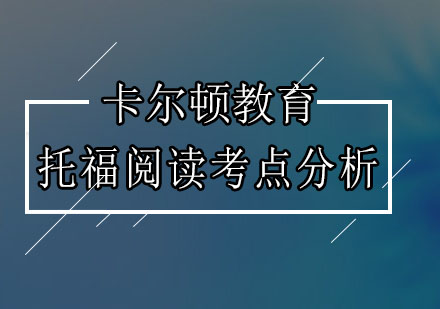 卡尔顿教育
托福阅读考点分析